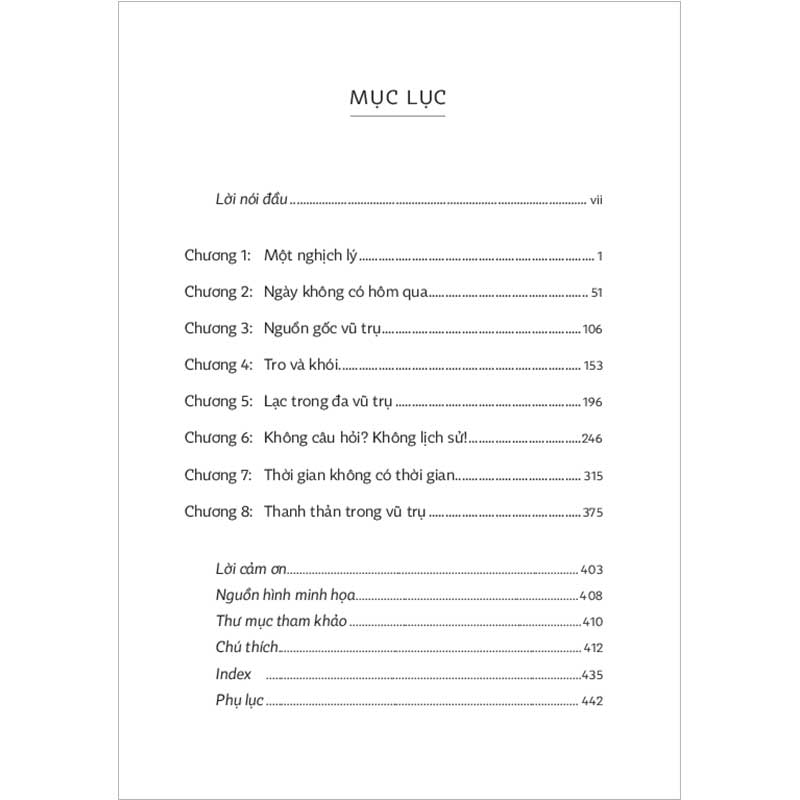 MỤC LỤC

Lời nói đầu vii

Chương 1: Một nghịch lý 1

Chương 2: Ngày không có hôm qua 51

Chương 3: Nguồn gốc vũ trụ 106

Chương 4: Tro và khói 153

Chương 5: Lạc trong đa vũ trụ 196

Chương 6: Không câu hỏi? Không lịch sử! 246

Chương 7: Thời gian không có thời gian 315

Chương 8: Thanh thản trong vũ trụ 375

Lời cảm ơn 403
Nguồn hình minh họa 408
Thư mục tham khảo 410
Chú thích 412
Index 435
Phụ lục 442